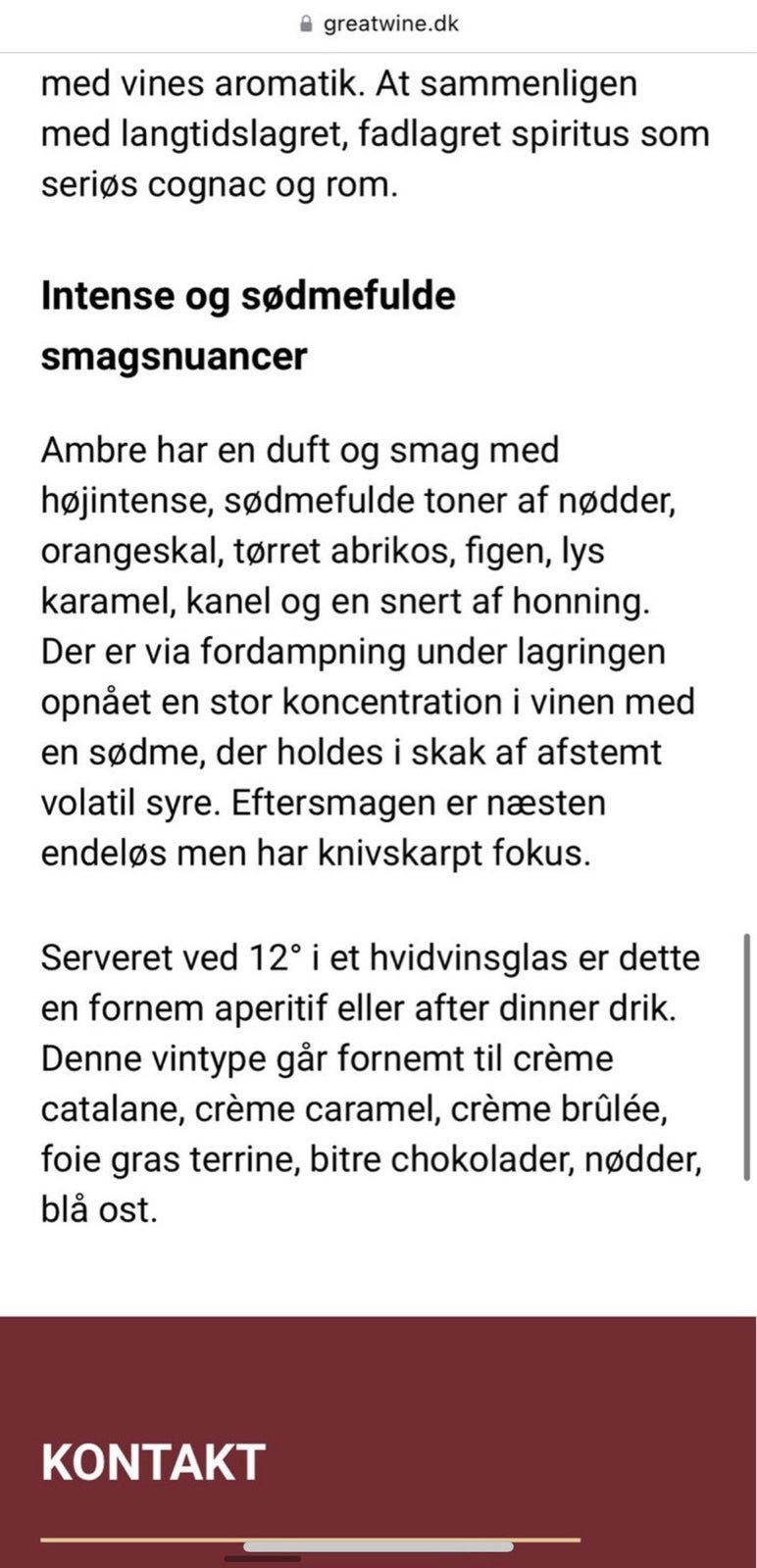 greatwine.dk

med vines aromatik. At sammenligen med langtidslagret, fadlagret spiritus som seriøs cognac og rom.

Intense og sødmefulde smagsnuancer

Ambre har en duft og smag med højintense, sødmefulde toner af nødder, orangeskal, tørret abrikos, figen, lys karamel, kanel og en snert af honning. Der er via fordampning under lagringen opnået en stor koncentration i vinen med en sødme, der holdes i skak af afstemt volatil syre. Eftersmagen er næsten endeløs men har knivskarpt fokus.

Serveret ved 12° i et hvidvinsglas er dette en fornem aperitif eller after dinner drik. Denne vintype går fornemt til crème catalane, crème caramel, crème brûlée, foie gras terrine, bitre chokolader, nødder, blå ost.

KONTAKT